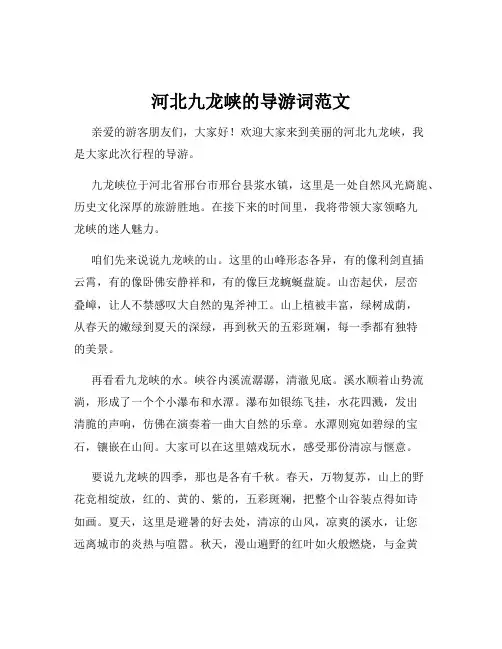 河北九龙峡的导游词范文

亲爱的游客朋友们，大家好！欢迎大家来到美丽的河北九龙峡，我是大家此次行程的导游。

九龙峡位于河北省邢台市邢台县浆水镇，这里是一处自然风光旖旎、历史文化深厚的旅游胜地。在接下来的时间里，我将带领大家领略九龙峡的迷人魅力。

咱们先来说说九龙峡的山。这里的山峰形态各异，有的像利剑直插云霄，有的像卧佛安静祥和，有的像巨龙蜿蜒盘旋。山峦起伏，层峦叠嶂，让人不禁感叹大自然的鬼斧神工。山上植被丰富，绿树成荫，从春天的嫩绿到夏天的深绿，再到秋天的五彩斑斓，每一季都有独特的美景。

再看看九龙峡的水。峡谷内溪流潺潺，清澈见底。溪水顺着山势流淌，形成了一个个小瀑布和水潭。瀑布如银练飞挂，水花四溅，发出清脆的声响，仿佛在演奏着一曲大自然的乐章。水潭则宛如碧绿的宝石，镶嵌在山间。大家可以在这里嬉戏玩水，感受那份清凉与惬意。

要说九龙峡的四季，那也是各有千秋。春天，万物复苏，山上的野花竞相绽放，红的、黄的、紫的，五彩斑斓，把整个山谷装点得如诗如画。夏天，这里是避暑的好去处，清凉的山风，凉爽的溪水，让您远离城市的炎热与喧嚣。秋天，漫山遍野的红叶如火般燃烧，与金黄